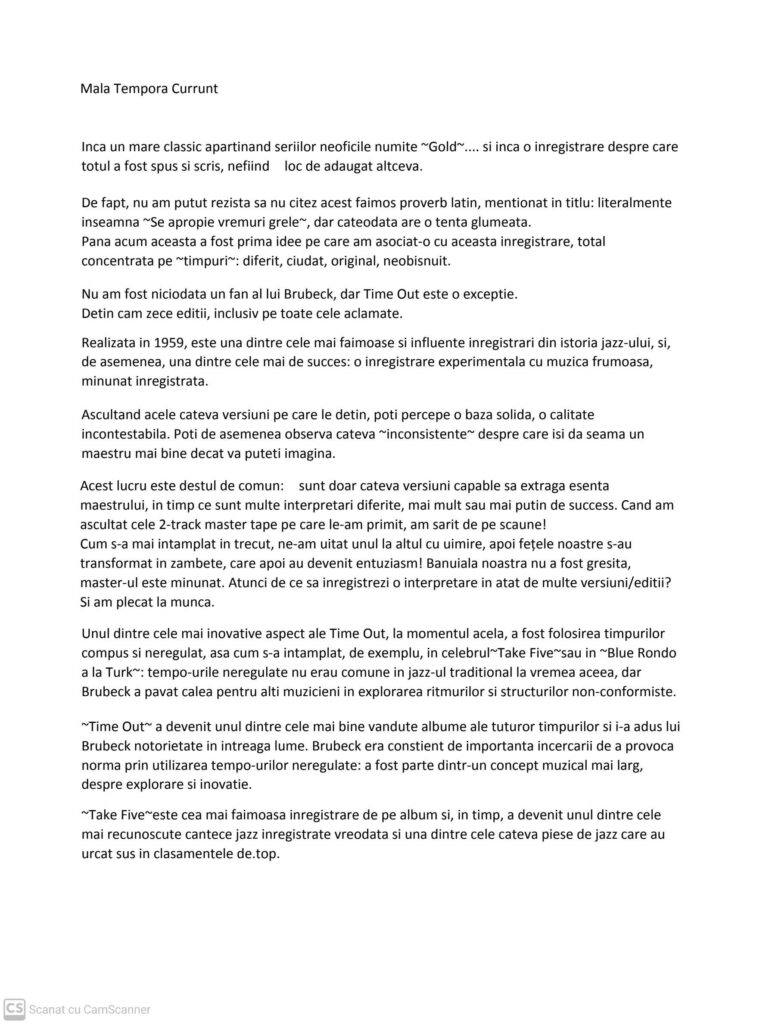 Mala Tempora Currunt

Inca un mare classic apartinand seriilor neoficile numite ~Gold~.... si inca o inregistrare despre care totul a fost spus si scris, nefiind loc de adaugat altceva.

De fapt, nu am putut rezista sa nu citez acest faimos proverb latin, mentionat in titlu: literalmente inseamna ~Se apropie vremuri grele~, dar cateodata are o tenta glumeata.
Pana acum aceasta a fost prima idee pe care am asociat-o cu aceasta inregistrare, total concentrata pe ~timpuri~: diferit, ciudat, original, neobisnuit.

Nu am fost niciodata un fan al lui Brubeck, dar Time Out este o exceptie.
Detin cam zece editii, inclusiv pe toate cele aclamate.

Realizata in 1959, este una dintre cele mai faimoase si influente inregistrari din istoria jazz-ului, si, de asemenea, una dintre cele mai de succes: o inregistrare experimentala cu muzica frumoasa, minunat inregistrata.

Ascultand acele cateva versiuni pe care le detin, poti percepe o baza solida, o calitate incontestabila. Poti de asemenea observa cateva ~inconsistente~ despre care isi da seama un maestru mai bine decat va puteti imagina.

Acest lucru este destul de comun: sunt doar cateva versiuni capable sa extraga esenta maestrului, in timp ce sunt multe interpretari diferite, mai mult sau mai putin de success. Cand am ascultat cele 2-track master tape pe care le-am primit, am sarit de pe scaune!
Cum s-a mai intamplat in trecut, ne-am uitat unul la altul cu uimire, apoi fețele noastre s-au transformat in zambete, care apoi au devenit entuziasm! Banuiala noastra nu a fost gresita, master-ul este minunat. Atunci de ce sa inregistrezi o interpretare in atat de multe versiuni/editii? Si am plecat la munca.

Unul dintre cele mai inovative aspect ale Time Out, la momentul acela, a fost folosirea timpurilor compus si neregulat, asa cum s-a intamplat, de exemplu, in celebrul~Take Five~sau in ~Blue Rondo a la Turk~: tempo-urile neregulate nu erau comune in jazz-ul traditional la vremea aceea, dar Brubeck a pavat calea pentru alti muzicieni in explorarea ritmurilor si structurilor non-conformiste.

~Time Out~ a devenit unul dintre cele mai bine vandute albume ale tuturor timpurilor si i-a adus lui Brubeck notorietate in intreaga lume. Brubeck era constient de importanta incercarii de a provoca norma prin utilizarea tempo-urilor neregulate: a fost parte dintr-un concept muzical mai larg, despre explorare si inovatie.

~Take Five~este cea mai faimoasa inregistrare de pe album si, in timp, a devenit unul dintre cele mai recunoscute cantece jazz inregistrate vreodata si una dintre cele cateva piese de jazz care au urcat sus in clasamentele de.top.

CS Scanat cu CamScanner